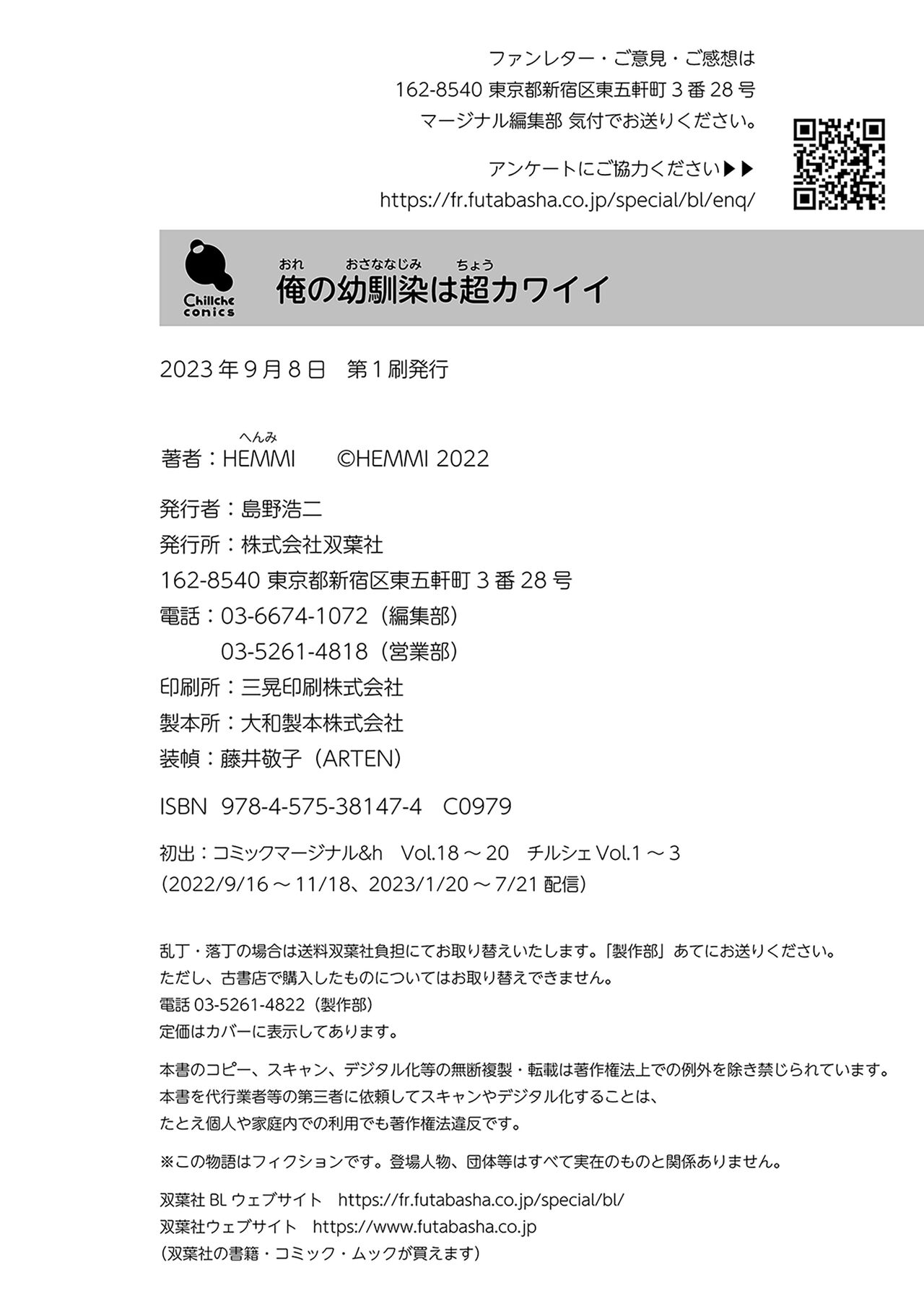 ファンレター・ご意見・ご感想は
162-8540 東京都新宿区東五軒町 3 番 28 号
マージナル編集部 気付でお送りください。

アンケートにご協力ください▶▶
https://fr.futabasha.co.jp/special/bl/enq/

Chillche comics

おれ おさななじみ ちょう
俺の幼馴染は超カワイイ

2023 年 9 月 8 日 第 1 刷発行

へんみ
著者：HEMMI ©HEMMI 2022

発行者：島野浩二
発行所：株式会社双葉社
162-8540 東京都新宿区東五軒町 3 番 28 号
電話：03-6674-1072（編集部）
03-5261-4818（営業部）
印刷所：三晃印刷株式会社
製本所：大和製本株式会社
装幀：藤井敬子（ARTEN）

ISBN 978-4-575-38147-4 C0979

初出：コミックマージナル&h Vol.18 ～ 20 チルシェ Vol.1 ～ 3
（2022/9/16 ～ 11/18、2023/1/20 ～ 7/21 配信）

乱丁・落丁の場合は送料双葉社負担にてお取り替えいたします。「製作部」あてにお送りください。
ただし、古書店で購入したものについてはお取り替えできません。
電話 03-5261-4822（製作部）
定価はカバーに表示してあります。

本書のコピー、スキャン、デジタル化等の無断複製・転載は著作権法上での例外を除き禁じられています。
本書を代行業者等の第三者に依頼してスキャンやデジタル化することは、
たとえ個人や家庭内での利用でも著作権法違反です。

※この物語はフィクションです。登場人物、団体等はすべて実在のものと関係ありません。

双葉社 BL ウェブサイト https://fr.futabasha.co.jp/special/bl/
双葉社ウェブサイト https://www.futabasha.co.jp
（双葉社の書籍・コミック・ムックが買えます）